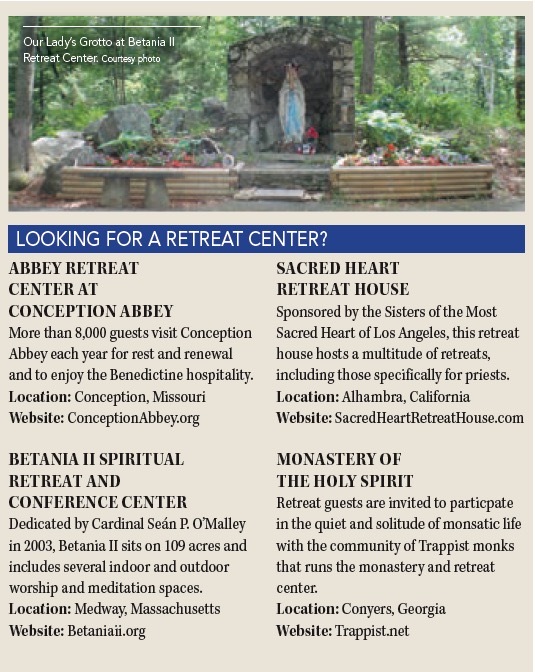 Our Lady's Grotto at Betania II Retreat Center. Courtesy photo

LOOKING FOR A RETREAT CENTER?

ABBEY RETREAT CENTER AT CONCEPTION ABBEY
More than 8,000 guests visit Conception Abbey each year for rest and renewal and to enjoy the Benedictine hospitality.
Location: Conception, Missouri
Website: ConceptionAbbey.org

BETANIA II SPIRITUAL RETREAT AND CONFERENCE CENTER
Dedicated by Cardinal Seán P. O'Malley in 2003, Betania II sits on 109 acres and includes several indoor and outdoor worship and meditation spaces.
Location: Medway, Massachusetts
Website: Betaniaii.org

SACRED HEART RETREAT HOUSE
Sponsored by the Sisters of the Most Sacred Heart of Los Angeles, this retreat house hosts a multitude of retreats, including those specifically for priests.
Location: Alhambra, California
Website: SacredHeartRetreatHouse.com

MONASTERY OF THE HOLY SPIRIT
Retreat guests are invited to particpate in the quiet and solitude of monsatic life with the community of Trappist monks that runs the monastery and retreat center.
Location: Conyers, Georgia
Website: Trappist.net